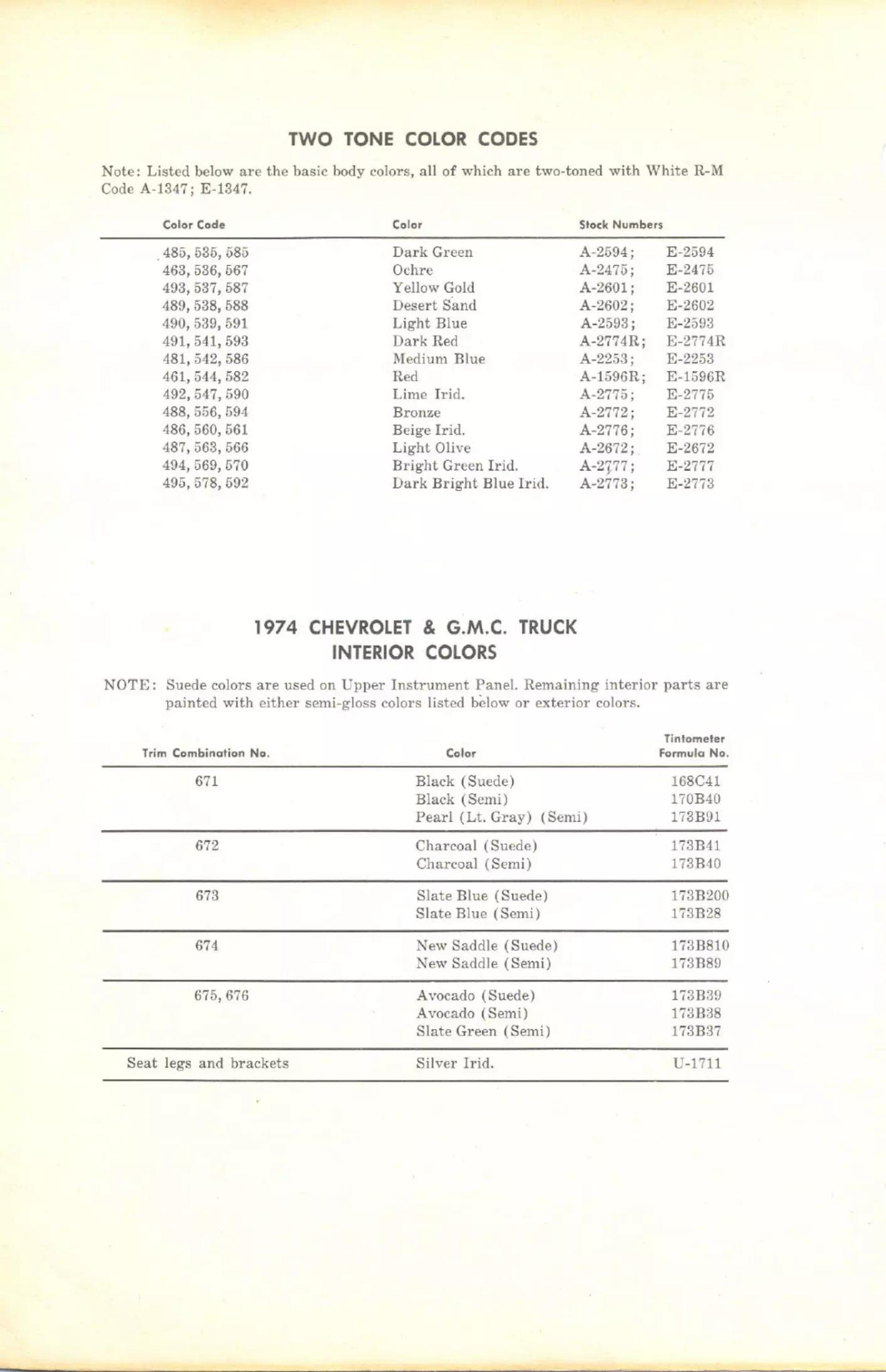 TWO TONE COLOR CODES

Note: Listed below are the basic body colors, all of which are two-toned with White R-M Code A-1347; E-1347.

| Color Code | Color | Stock Numbers | |
|---|---|---|---|
| 485, 535, 585 | Dark Green | A-2594; | E-2594 |
| 463, 536, 567 | Ochre | A-2475; | E-2475 |
| 493, 537, 587 | Yellow Gold | A-2601; | E-2601 |
| 489, 538, 588 | Desert Sand | A-2602; | E-2602 |
| 490, 539, 591 | Light Blue | A-2593; | E-2593 |
| 491, 541, 593 | Dark Red | A-2774R; | E-2774R |
| 481, 542, 586 | Medium Blue | A-2253; | E-2253 |
| 461, 544, 582 | Red | A-1596R; | E-1596R |
| 492, 547, 590 | Lime Irid. | A-2775; | E-2775 |
| 488, 556, 594 | Bronze | A-2772; | E-2772 |
| 486, 560, 561 | Beige Irid. | A-2776; | E-2776 |
| 487, 563, 566 | Light Olive | A-2672; | E-2672 |
| 494, 569, 570 | Bright Green Irid. | A-2777; | E-2777 |
| 495, 578, 592 | Dark Bright Blue Irid. | A-2773; | E-2773 |

1974 CHEVROLET & G.M.C. TRUCK
INTERIOR COLORS

NOTE: Suede colors are used on Upper Instrument Panel. Remaining interior parts are painted with either semi-gloss colors listed below or exterior colors.

| Trim Combination No. | Color | Tintometer Formula No. |
|---|---|---|
| 671 | Black (Suede) | 168C41 |
| | Black (Semi) | 170B40 |
| | Pearl (Lt. Gray) (Semi) | 173B91 |
| 672 | Charcoal (Suede) | 173B41 |
| | Charcoal (Semi) | 173B40 |
| 673 | Slate Blue (Suede) | 173B200 |
| | Slate Blue (Semi) | 173B28 |
| 674 | New Saddle (Suede) | 173B810 |
| | New Saddle (Semi) | 173B89 |
| 675, 676 | Avocado (Suede) | 173B39 |
| | Avocado (Semi) | 173B38 |
| | Slate Green (Semi) | 173B37 |
| Seat legs and brackets | Silver Irid. | U-1711 |